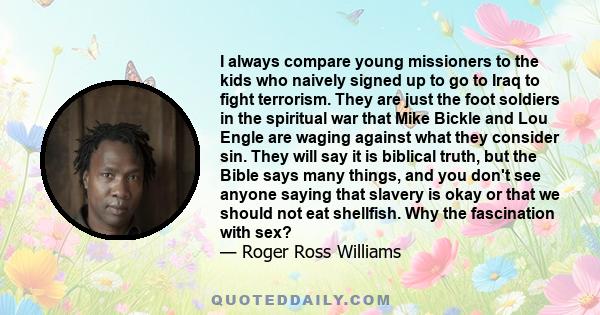 I always compare young missioners to the kids who naively signed up to go to Iraq to fight terrorism. They are just the foot soldiers in the spiritual war that Mike Bickle and Lou Engle are waging against what they consider sin. They will say it is biblical truth, but the Bible says many things, and you don't see anyone saying that slavery is okay or that we should not eat shellfish. Why the fascination with sex?
— Roger Ross Williams

QUOTEDDAILY.COM